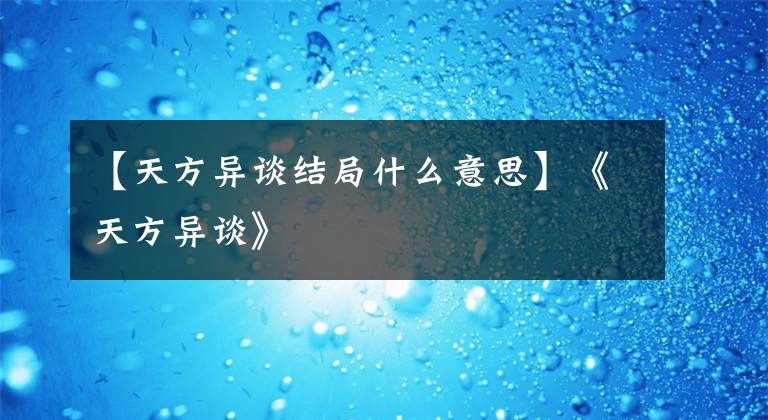 【天方异谈结局什么意思】《天方异谈》